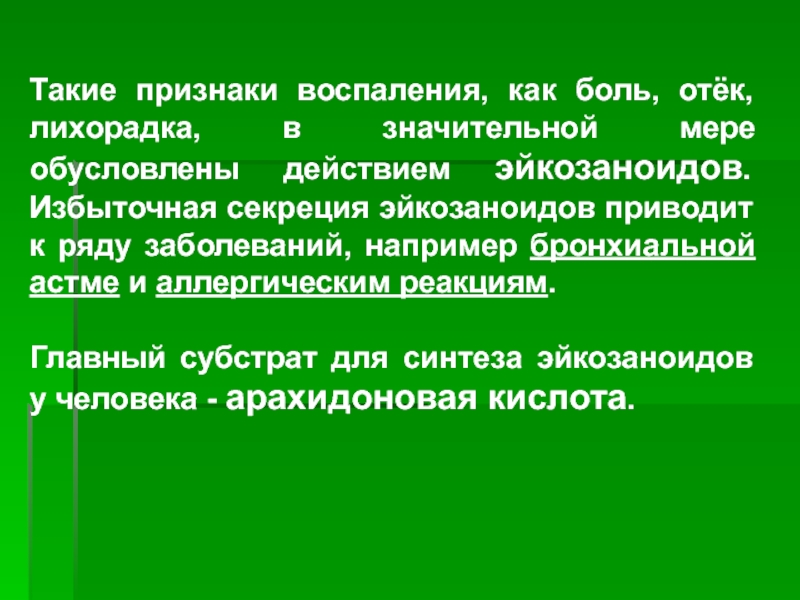 Такие признаки воспаления, как боль, отёк, лихорадка, в значительной мере обусловлены действием эйкозаноидов. Избыточная секреция эйкозаноидов приводит к ряду заболеваний, например бронхиальной астме и аллергическим реакциям.

Главный субстрат для синтеза эйкозаноидов у человека - арахидоновая кислота.